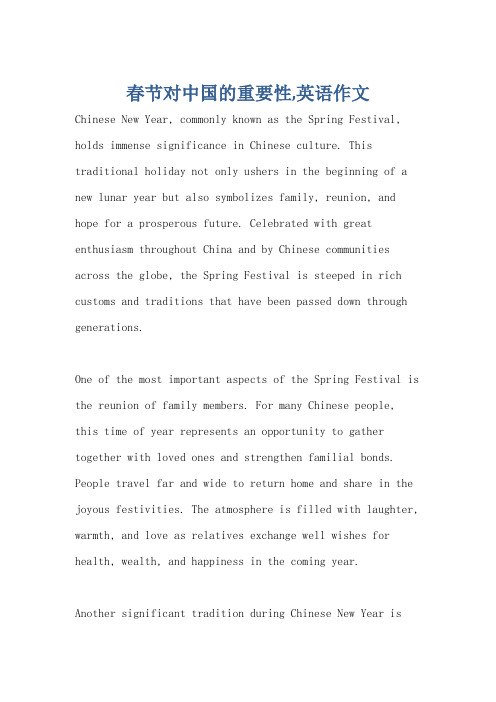 春节对中国的重要性,英语作文

Chinese New Year, commonly known as the Spring Festival, holds immense significance in Chinese culture. This traditional holiday not only ushers in the beginning of a new lunar year but also symbolizes family, reunion, and hope for a prosperous future. Celebrated with great enthusiasm throughout China and by Chinese communities across the globe, the Spring Festival is steeped in rich customs and traditions that have been passed down through generations.

One of the most important aspects of the Spring Festival is the reunion of family members. For many Chinese people, this time of year represents an opportunity to gather together with loved ones and strengthen familial bonds. People travel far and wide to return home and share in the joyous festivities. The atmosphere is filled with laughter, warmth, and love as relatives exchange well wishes for health, wealth, and happiness in the coming year.

Another significant tradition during Chinese New Year is